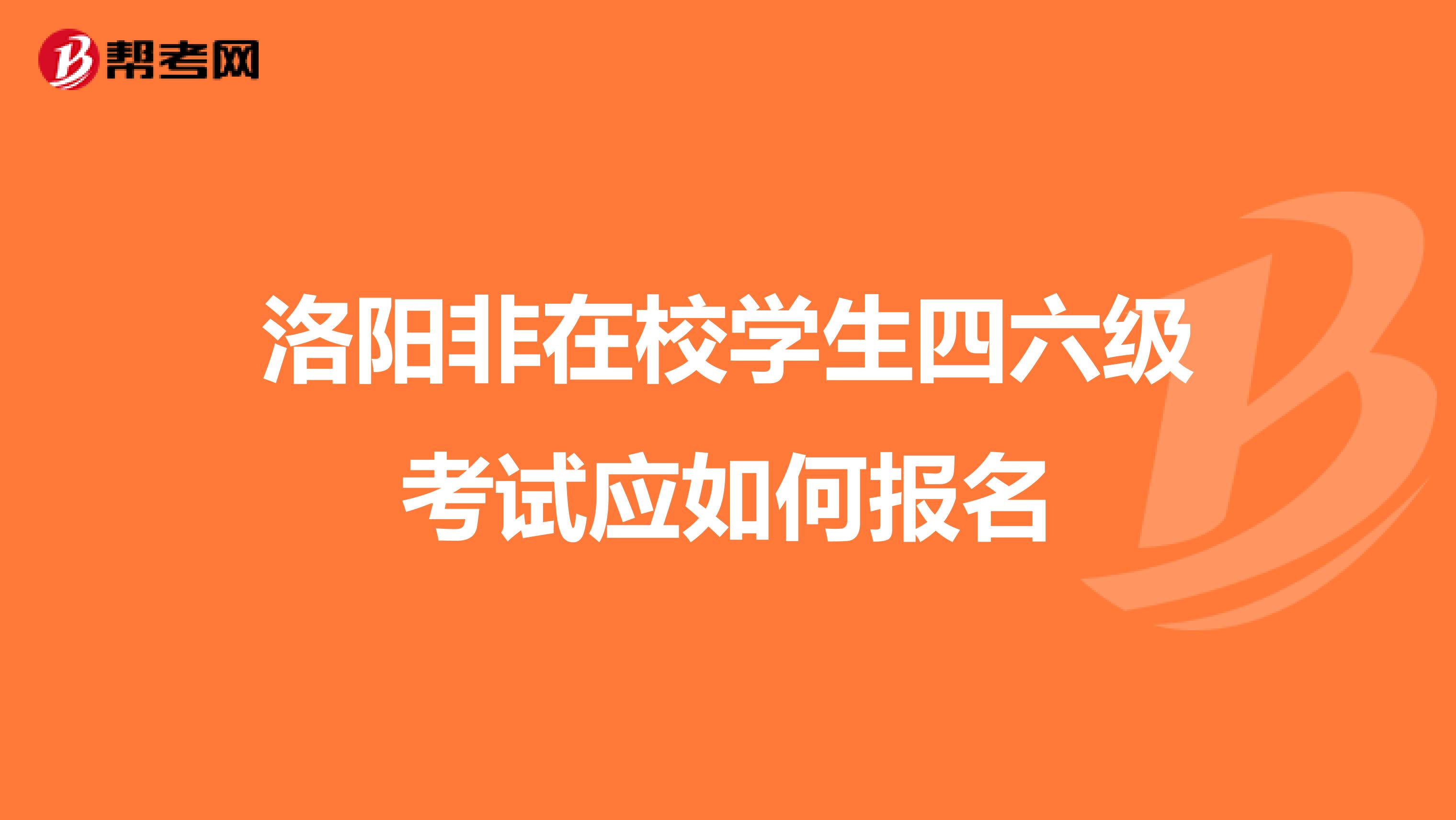 帮考网

洛阳非在校学生四六级考试应如何报名